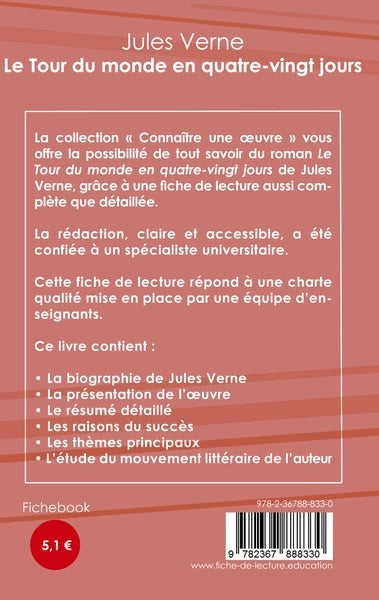 Jules Verne
Le Tour du monde en quatre-vingt jours

La collection « Connaître une œuvre » vous offre la possibilité de tout savoir du roman Le Tour du monde en quatre-vingt jours de Jules Verne, grâce à une fiche de lecture aussi complète que détaillée.

La rédaction, claire et accessible, a été confiée à un spécialiste universitaire.

Cette fiche de lecture répond à une charte qualité mise en place par une équipe d'enseignants.

Ce livre contient :

• La biographie de Jules Verne
• La présentation de l'œuvre
• Le résumé détaillé
• Les raisons du succès
• Les thèmes principaux
• L'étude du mouvement littéraire de l'auteur

Fichebook

5,1 €

978-2-36788-833-0

9 782367 888330

www.fiche-de-lecture.education